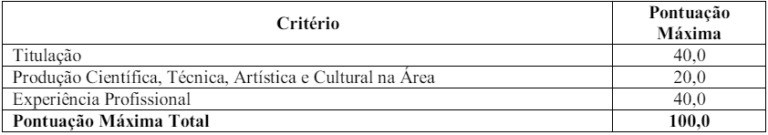 | Critério | Pontuação Máxima |
|---|---|
| Titulação | 40,0 |
| Produção Científica, Técnica, Artística e Cultural na Área | 20,0 |
| Experiência Profissional | 40,0 |
| **Pontuação Máxima Total** | **100,0** |